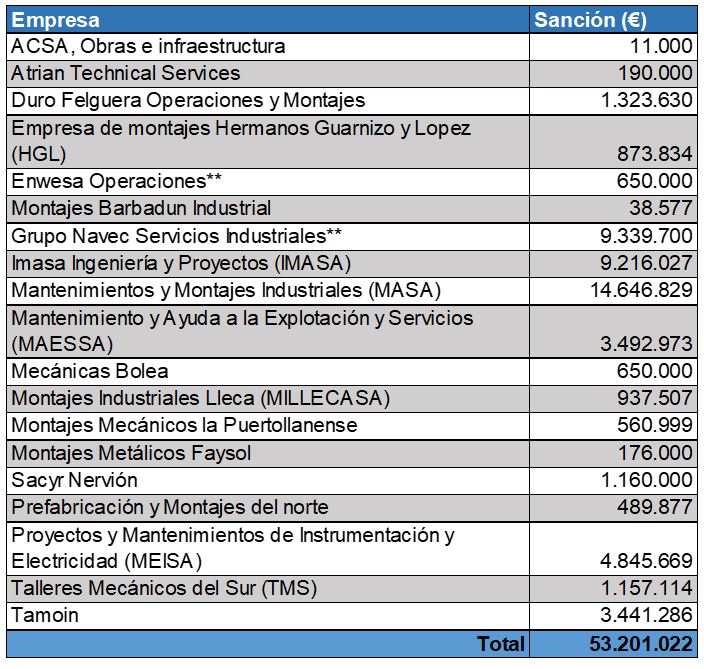 | Empresa | Sanción (€) |
|---|---|
| ACSA, Obras e infraestructura | 11.000 |
| Atrian Technical Services | 190.000 |
| Duro Felguera Operaciones y Montajes | 1.323.630 |
| Empresa de montajes Hermanos Guarnizo y Lopez (HGL) | 873.834 |
| Enwesa Operaciones** | 650.000 |
| Montajes Barbadun Industrial | 38.577 |
| Grupo Navec Servicios Industriales** | 9.339.700 |
| Imasa Ingeniería y Proyectos (IMASA) | 9.216.027 |
| Mantenimientos y Montajes Industriales (MASA) | 14.646.829 |
| Mantenimiento y Ayuda a la Explotación y Servicios (MAESSA) | 3.492.973 |
| Mecánicas Bolea | 650.000 |
| Montajes Industriales Lleca (MILLECASA) | 937.507 |
| Montajes Mecánicos la Puertollanense | 560.999 |
| Montajes Metálicos Faysol | 176.000 |
| Sacyr Nervión | 1.160.000 |
| Prefabricación y Montajes del norte | 489.877 |
| Proyectos y Mantenimientos de Instrumentación y Electricidad (MEISA) | 4.845.669 |
| Talleres Mecánicos del Sur (TMS) | 1.157.114 |
| Tamoin | 3.441.286 |
| Total | 53.201.022 |